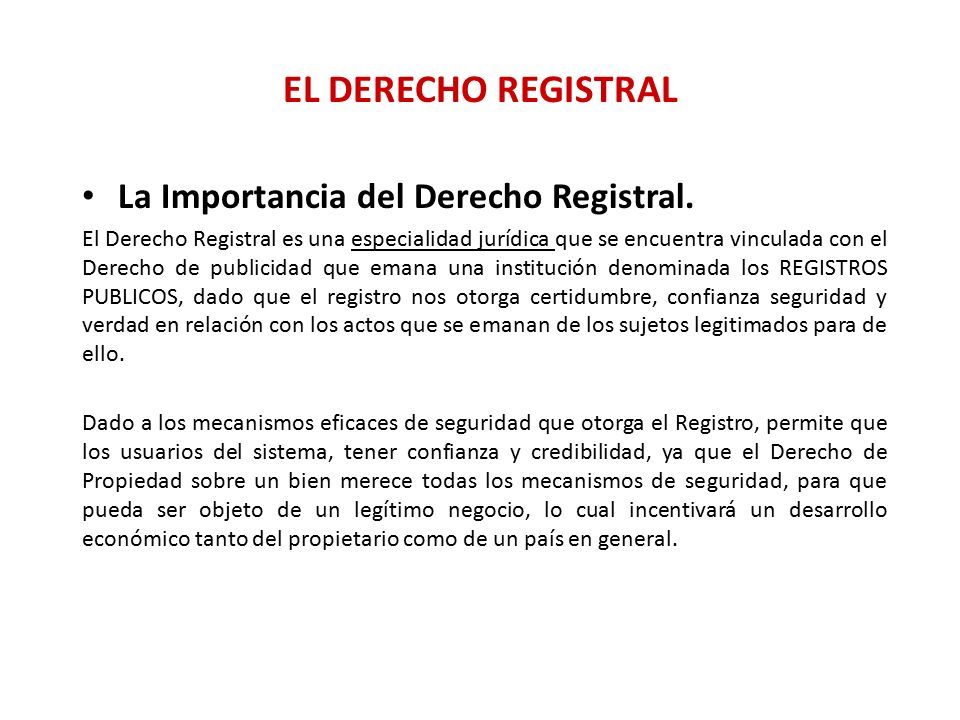 EL DERECHO REGISTRAL

• La Importancia del Derecho Registral.

El Derecho Registral es una especialidad jurídica que se encuentra vinculada con el Derecho de publicidad que emana una institución denominada los REGISTROS PUBLICOS, dado que el registro nos otorga certidumbre, confianza seguridad y verdad en relación con los actos que se emanan de los sujetos legitimados para de ello.

Dado a los mecanismos eficaces de seguridad que otorga el Registro, permite que los usuarios del sistema, tener confianza y credibilidad, ya que el Derecho de Propiedad sobre un bien merece todas los mecanismos de seguridad, para que pueda ser objeto de un legítimo negocio, lo cual incentivará un desarrollo económico tanto del propietario como de un país en general.